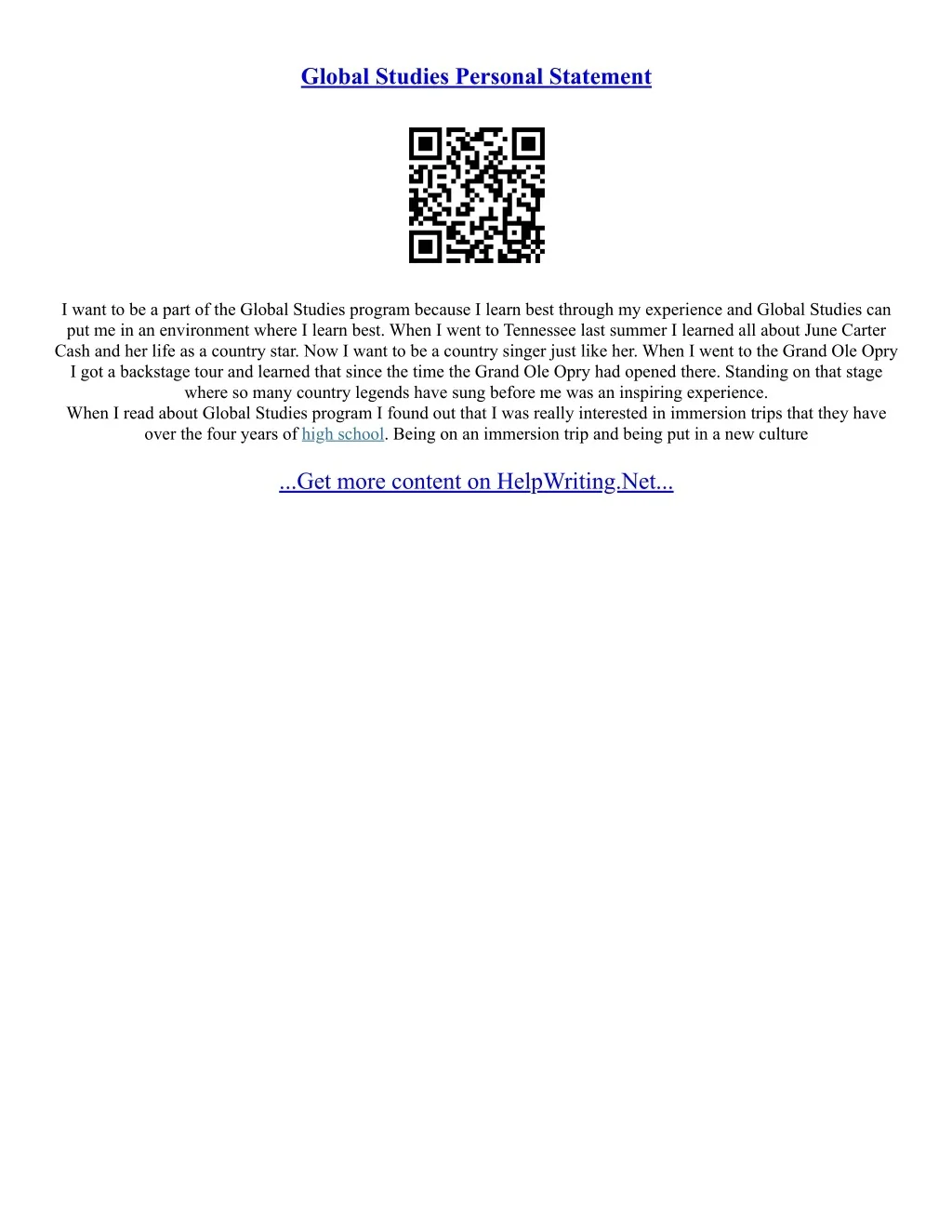 Global Studies Personal Statement

I want to be a part of the Global Studies program because I learn best through my experience and Global Studies can put me in an environment where I learn best. When I went to Tennessee last summer I learned all about June Carter Cash and her life as a country star. Now I want to be a country singer just like her. When I went to the Grand Ole Opry I got a backstage tour and learned that since the time the Grand Ole Opry had opened there. Standing on that stage where so many country legends have sung before me was an inspiring experience.
When I read about Global Studies program I found out that I was really interested in immersion trips that they have over the four years of high school. Being on an immersion trip and being put in a new culture

...Get more content on HelpWriting.Net...